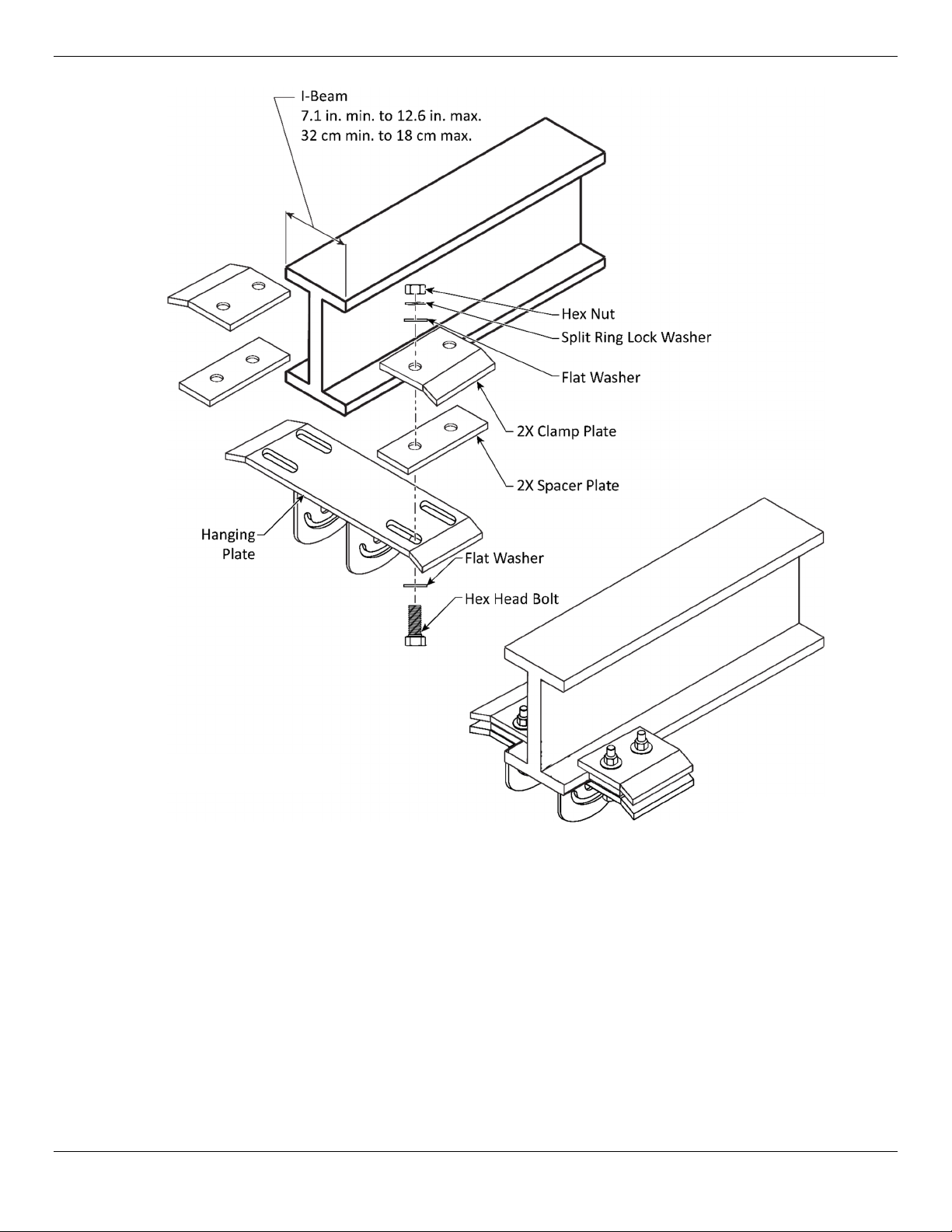 I-Beam
7.1 in. min. to 12.6 in. max.
32 cm min. to 18 cm max.

Hex Nut

Split Ring Lock Washer

Flat Washer

2X Clamp Plate

2X Spacer Plate

Hanging Plate

Flat Washer

Hex Head Bolt